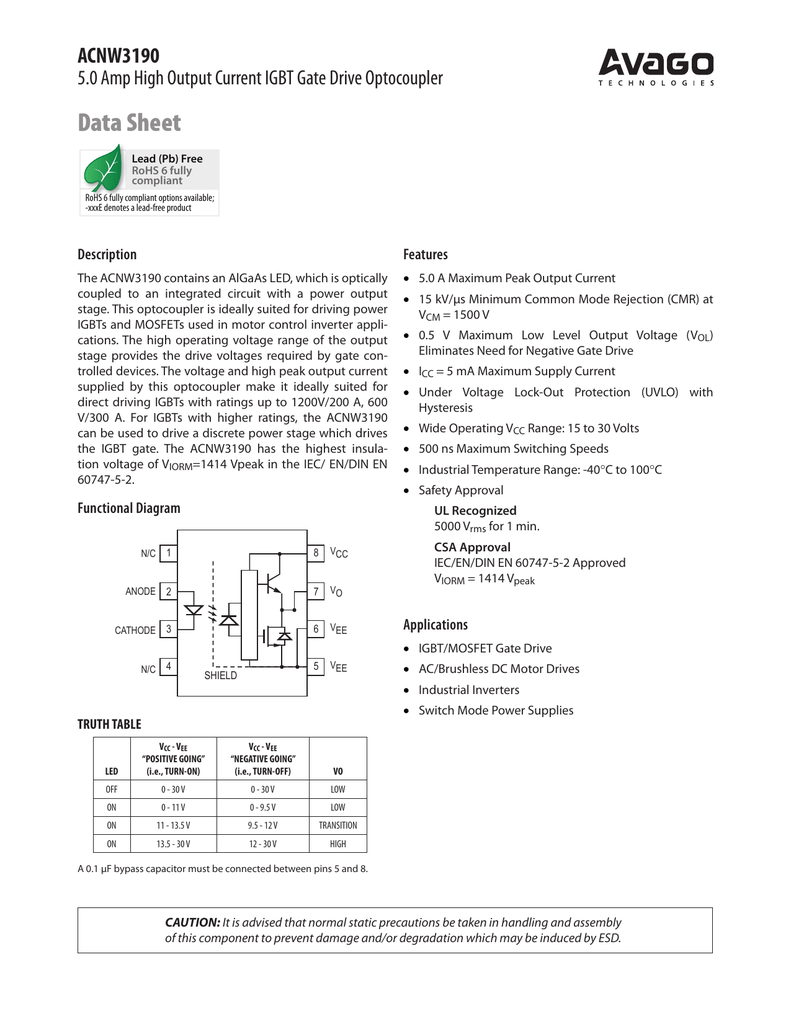 ACNW3190
5.0 Amp High Output Current IGBT Gate Drive Optocoupler

AVAGO
TECHNOLOGIES

Data Sheet

Lead (Pb) Free
RoHS 6 fully compliant

RoHS 6 fully compliant options available; -xxxE denotes a lead-free product

Description

The ACNW3190 contains an AlGaAs LED, which is optically coupled to an integrated circuit with a power output stage. This optocoupler is ideally suited for driving power IGBTs and MOSFETs used in motor control inverter applications. The high operating voltage range of the output stage provides the drive voltages required by gate controlled devices. The voltage and high peak output current supplied by this optocoupler make it ideally suited for direct driving IGBTs with ratings up to 1200V/200 A, 600 V/300 A. For IGBTs with higher ratings, the ACNW3190 can be used to drive a discrete power stage which drives the IGBT gate. The ACNW3190 has the highest insulation voltage of $V_{IORM}$=1414 Vpeak in the IEC/ EN/DIN EN 60747-5-2.

Functional Diagram

N/C 1
ANODE 2
CATHODE 3
N/C 4
SHIELD
8 $V_{CC}$
7 $V_O$
6 $V_{EE}$
5 $V_{EE}$

TRUTH TABLE

| LED | $V_{CC}$ - $V_{EE}$ "POSITIVE GOING" (i.e., TURN-ON) | $V_{CC}$ - $V_{EE}$ "NEGATIVE GOING" (i.e., TURN-OFF) | VO |
|---|---|---|---|
| OFF | 0 - 30 V | 0 - 30 V | LOW |
| ON | 0 - 11 V | 0 - 9.5 V | LOW |
| ON | 11 - 13.5 V | 9.5 - 12 V | TRANSITION |
| ON | 13.5 - 30 V | 12 - 30 V | HIGH |

A 0.1 µF bypass capacitor must be connected between pins 5 and 8.

Features

• 5.0 A Maximum Peak Output Current
• 15 kV/µs Minimum Common Mode Rejection (CMR) at $V_{CM}$ = 1500 V
• 0.5 V Maximum Low Level Output Voltage ($V_{OL}$) Eliminates Need for Negative Gate Drive
• $I_{CC}$ = 5 mA Maximum Supply Current
• Under Voltage Lock-Out Protection (UVLO) with Hysteresis
• Wide Operating $V_{CC}$ Range: 15 to 30 Volts
• 500 ns Maximum Switching Speeds
• Industrial Temperature Range: -40°C to 100°C
• Safety Approval

UL Recognized
5000 $V_{rms}$ for 1 min.

CSA Approval
IEC/EN/DIN EN 60747-5-2 Approved
$V_{IORM}$ = 1414 $V_{peak}$

Applications

• IGBT/MOSFET Gate Drive
• AC/Brushless DC Motor Drives
• Industrial Inverters
• Switch Mode Power Supplies

CAUTION: It is advised that normal static precautions be taken in handling and assembly of this component to prevent damage and/or degradation which may be induced by ESD.